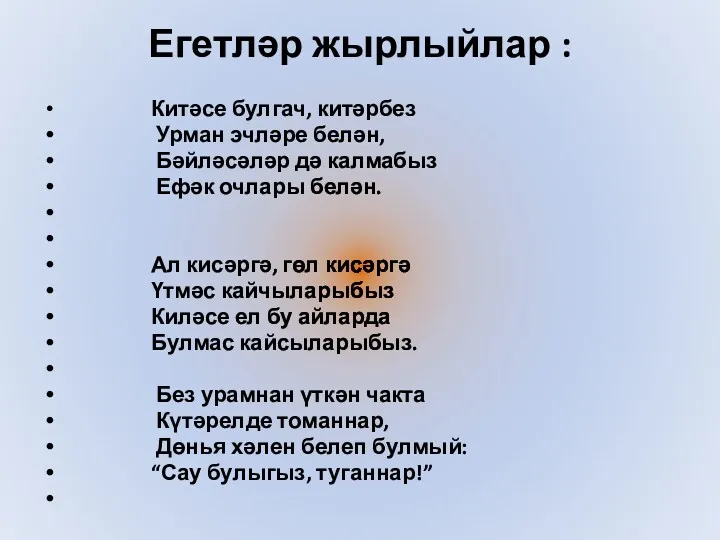 Егетләр жырлыйлар :

• Китәсе булгач, китәрбез
• Урман эчләре белән,
• Бәйләсәләр дә калмабыз
• Ефәк очлары белән.
•
•
• Ал кисәргә, гөл кисәргә
• Үтмәс кайчыларыбыз
• Киләсе ел бу айларда
• Булмас кайсыларыбыз.
•
• Без урамнан үткән чакта
• Күтәрелде томаннар,
• Дөнья хәлен белеп булмый:
• “Сау булыгыз, туганнар!”
•